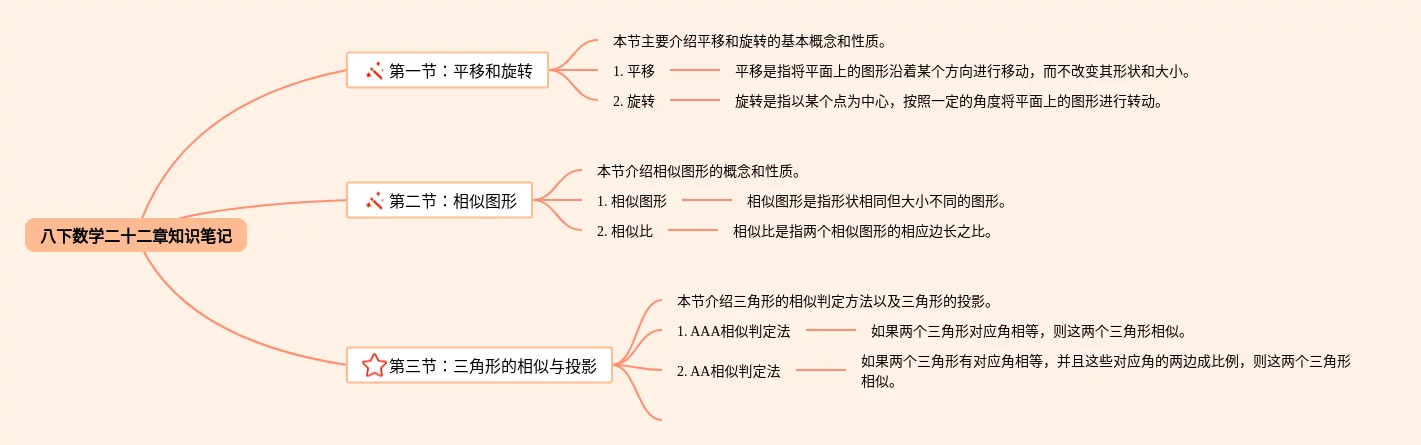 八下数学二十二章知识笔记

第一节：平移和旋转

本节主要介绍平移和旋转的基本概念和性质。

1. 平移

平移是指将平面上的图形沿着某个方向进行移动，而不改变其形状和大小。

2. 旋转

旋转是指以某个点为中心，按照一定的角度将平面上的图形进行转动。

第二节：相似图形

本节介绍相似图形的概念和性质。

1. 相似图形

相似图形是指形状相同但大小不同的图形。

2. 相似比

相似比是指两个相似图形的相应边长之比。

第三节：三角形的相似与投影

本节介绍三角形的相似判定方法以及三角形的投影。

1. AAA相似判定法

如果两个三角形对应角相等，则这两个三角形相似。

2. AA相似判定法

如果两个三角形有对应角相等，并且这些对应角的两边成比例，则这两个三角形相似。